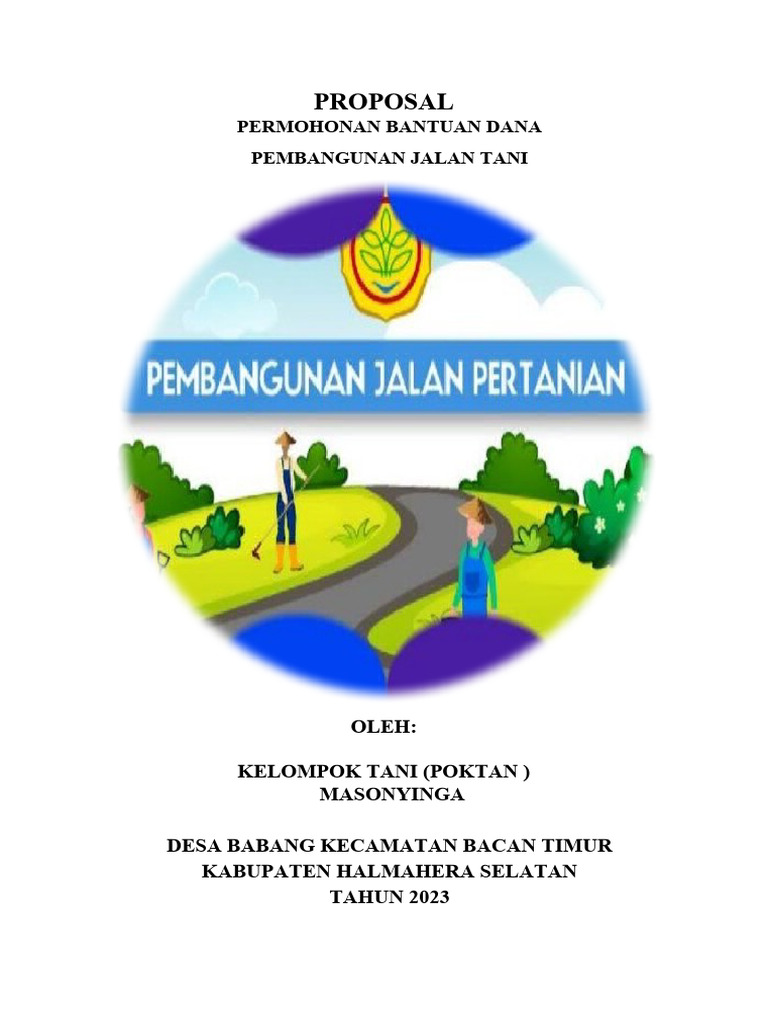 PROPOSAL
PERMOHONAN BANTUAN DANA
PEMBANGUNAN JALAN TANI

PEMBANGUNAN JALAN PERTANIAN

OLEH:

KELOMPOK TANI (POKTAN )
MASONYINGA

DESA BABANG KECAMATAN BACAN TIMUR
KABUPATEN HALMAHERA SELATAN
TAHUN 2023